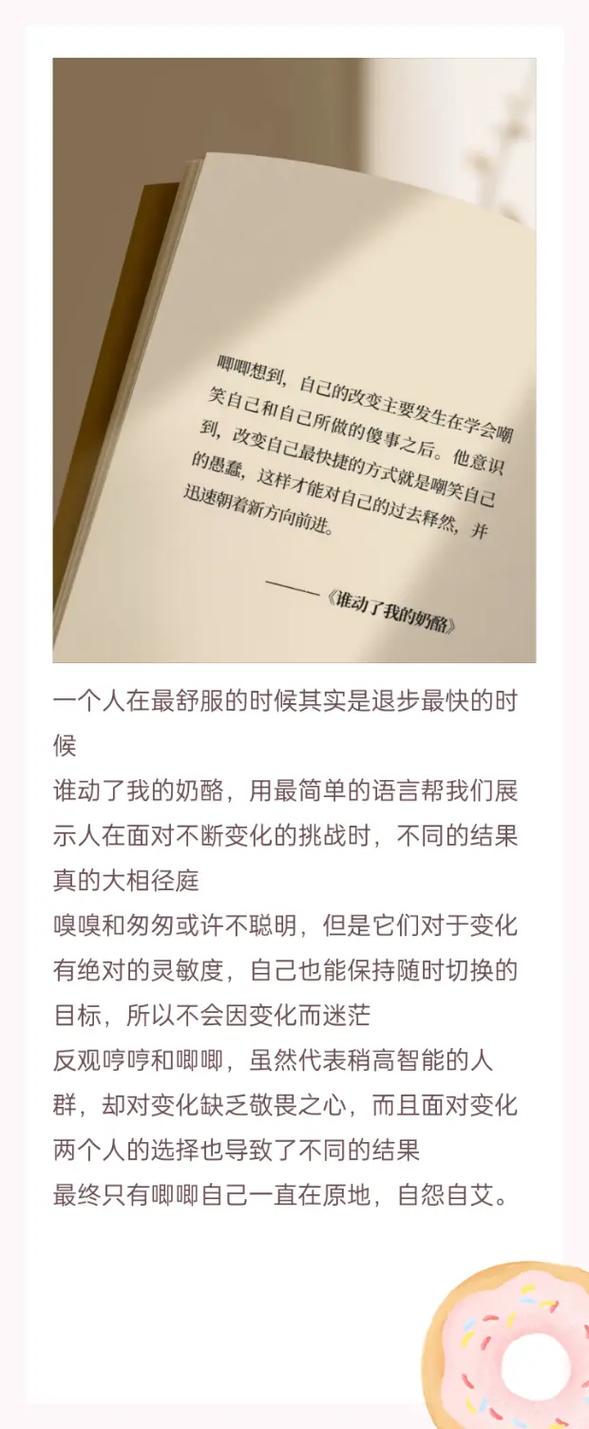 唧唧想到，自己的改变主要发生在学会嘲笑自己和自己所做的傻事之后。他意识到，改变自己最快捷的方式就是嘲笑自己的愚蠢，这样才能对自己的过去释然，并迅速朝着新方向前进。

——《谁动了我的奶酪》

一个人在最舒服的时候其实是退步最快的时候
谁动了我的奶酪，用最简单的语言帮我们展示人在面对不断变化的挑战时，不同的结果真的大相径庭
嗅嗅和匆匆或许不聪明，但是它们对于变化有绝对的灵敏度，自己也能保持随时切换的目标，所以不会因变化而迷茫
反观哼哼和唧唧，虽然代表稍高智能的人群，却对变化缺乏敬畏之心，而且面对变化两个人的选择也导致了不同的结果
最终只有唧唧自己一直在原地，自怨自艾。